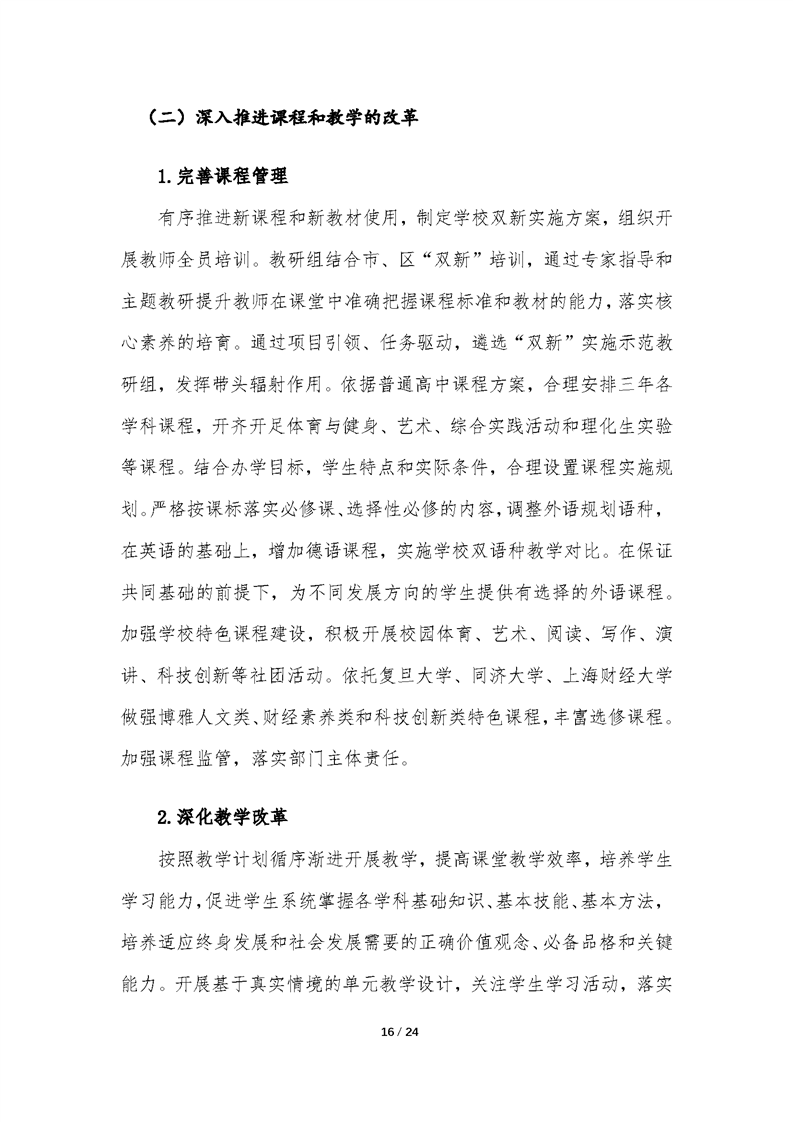 （二）深入推进课程和教学的改革

1.完善课程管理

有序推进新课程和新教材使用，制定学校双新实施方案，组织开展教师全员培训。教研组结合市、区“双新”培训，通过专家指导和主题教研提升教师在课堂中准确把握课程标准和教材的能力，落实核心素养的培育。通过项目引领、任务驱动，遴选“双新”实施示范教研组，发挥带头辐射作用。依据普通高中课程方案，合理安排三年各学科课程，开齐开足体育与健身、艺术、综合实践活动和理化生实验等课程。结合办学目标，学生特点和实际条件，合理设置课程实施规划。严格按课标落实必修课、选择性必修的内容，调整外语规划语种，在英语的基础上，增加德语课程，实施学校双语种教学对比。在保证共同基础的前提下，为不同发展方向的学生提供有选择的外语课程。加强学校特色课程建设，积极开展校园体育、艺术、阅读、写作、演讲、科技创新等社团活动。依托复旦大学、同济大学、上海财经大学做强博雅人文类、财经素养类和科技创新类特色课程，丰富选修课程。加强课程监管，落实部门主体责任。

2.深化教学改革

按照教学计划循序渐进开展教学，提高课堂教学效率，培养学生学习能力，促进学生系统掌握各学科基础知识、基本技能、基本方法，培养适应终身发展和社会发展需要的正确价值观念、必备品格和关键能力。开展基于真实情境的单元教学设计，关注学生学习活动，落实

16 / 24